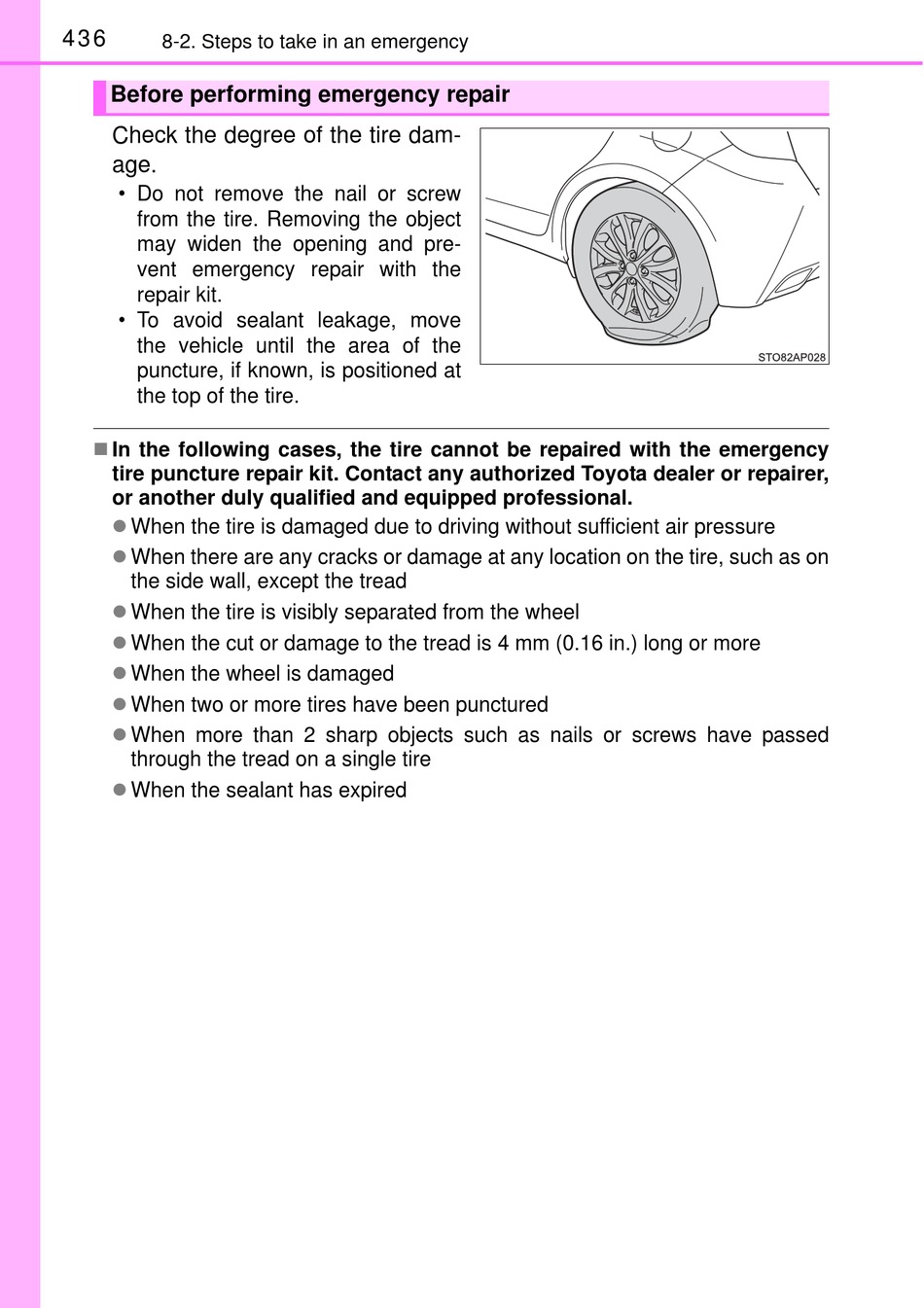 436 8-2. Steps to take in an emergency

Before performing emergency repair

Check the degree of the tire damage.

• Do not remove the nail or screw from the tire. Removing the object may widen the opening and prevent emergency repair with the repair kit.
• To avoid sealant leakage, move the vehicle until the area of the puncture, if known, is positioned at the top of the tire.

STO82AP028

■ In the following cases, the tire cannot be repaired with the emergency tire puncture repair kit. Contact any authorized Toyota dealer or repairer, or another duly qualified and equipped professional.

● When the tire is damaged due to driving without sufficient air pressure
● When there are any cracks or damage at any location on the tire, such as on the side wall, except the tread
● When the tire is visibly separated from the wheel
● When the cut or damage to the tread is 4 mm (0.16 in.) long or more
● When the wheel is damaged
● When two or more tires have been punctured
● When more than 2 sharp objects such as nails or screws have passed through the tread on a single tire
● When the sealant has expired